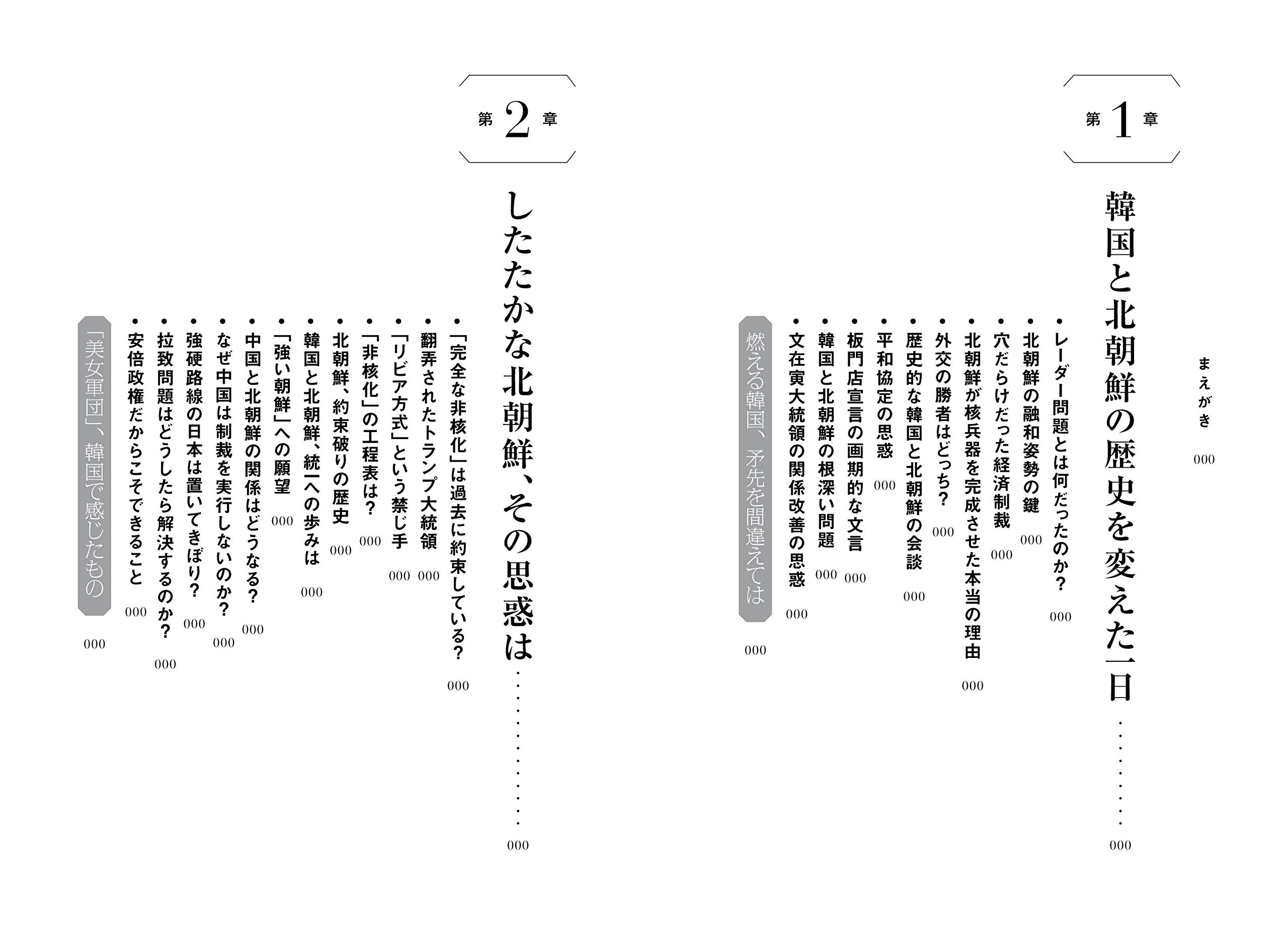 まえがき 000

第1章

韓国と北朝鮮の歴史を変えた一日 ………… 000

・レーダー問題とは何だったのか？ 000
・北朝鮮の融和姿勢の鍵 000
・穴だらけだった経済制裁 000
・北朝鮮が核兵器を完成させた本当の理由 000
・外交の勝者はどっち？ 000
・歴史的な韓国と北朝鮮の会談 000
・平和協定の思惑 000
・板門店宣言の画期的な文言 000
・韓国と北朝鮮の根深い問題 000
・文在寅大統領の関係改善の思惑 000

燃える韓国、矛先を間違えては 000

第2章

したたかな北朝鮮、その思惑は ………… 000

・「完全な非核化」は過去に約束している？ 000
・翻弄されたトランプ大統領 000
・「リビア方式」という禁じ手 000
・「非核化」の工程表は？ 000
・北朝鮮、約束破りの歴史 000
・韓国と北朝鮮、統一への歩みは 000
・「強い朝鮮」への願望 000
・中国と北朝鮮の関係はどうなる？ 000
・なぜ中国は制裁を実行しないのか？ 000
・強硬路線の日本は置いてきぼり？ 000
・拉致問題はどうしたら解決するのか？ 000
・安倍政権だからこそできること 000

「美女軍団」、韓国で感じたもの 000